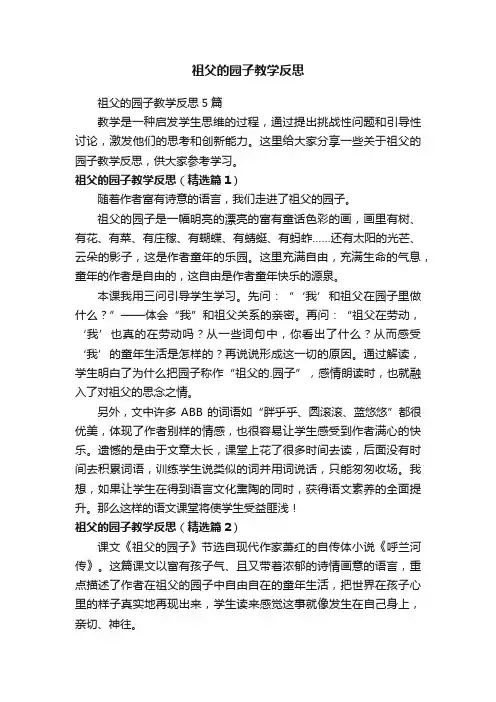 祖父的园子教学反思

祖父的园子教学反思5篇

教学是一种启发学生思维的过程，通过提出挑战性问题和引导性讨论，激发他们的思考和创新能力。这里给大家分享一些关于祖父的园子教学反思，供大家参考学习。

祖父的园子教学反思（精选篇1）

随着作者富有诗意的语言，我们走进了祖父的园子。

祖父的园子是一幅明亮的漂亮的富有童话色彩的画，画里有树、有花、有菜、有庄稼、有蝴蝶、有蜻蜓、有蚂蚱……还有太阳的光芒、云朵的影子，这是作者童年的乐园。这里充满自由，充满生命的气息，童年的作者是自由的，这自由是作者童年快乐的源泉。

本课我用三问引导学生学习。先问：“‘我’和祖父在园子里做什么？”——体会“我”和祖父关系的亲密。再问：“祖父在劳动，‘我’也真的在劳动吗？从一些词句中，你看出了什么？从而感受‘我’的童年生活是怎样的？再说说形成这一切的原因。通过解读，学生明白了为什么把园子称作“祖父的.园子”，感情朗读时，也就融入了对祖父的思念之情。

另外，文中许多ABB的词语如“胖乎乎、圆滚滚、蓝悠悠”都很优美，体现了作者别样的情感，也很容易让学生感受到作者满心的快乐。遗憾的是由于文章太长，课堂上花了很多时间去读，后面没有时间去积累词语，训练学生说类似的词并用词说话，只能匆匆收场。我想，如果让学生在得到语言文化熏陶的同时，获得语文素养的全面提升。那么这样的语文课堂将使学生受益匪浅！

祖父的园子教学反思（精选篇2）

课文《祖父的园子》节选自现代作家萧红的自传体小说《呼兰河传》。这篇课文以富有孩子气、且又带着浓郁的诗情画意的语言，重点描述了作者在祖父的园子中自由自在的童年生活，把世界在孩子心里的样子真实地再现出来，学生读来感觉这事就像发生在自己身上，亲切、神往。